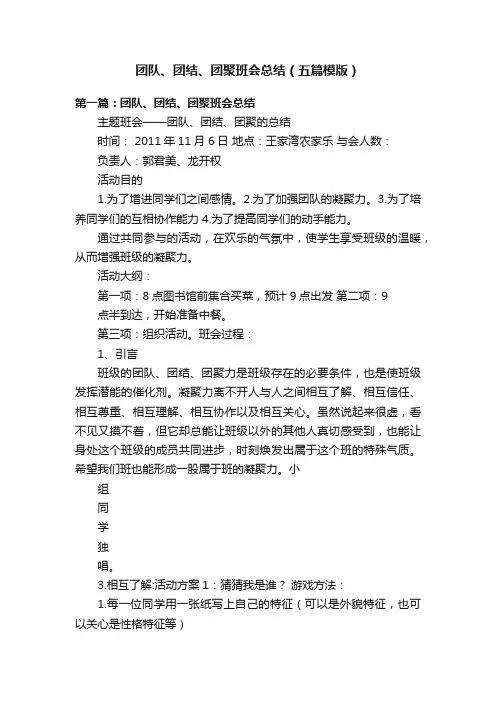 团队、团结、团聚班会总结（五篇模版）

第一篇：团队、团结、团聚班会总结

主题班会——团队、团结、团聚的总结

时间： 2011 年 11 月 6 日 地点：王家湾农家乐 与会人数：

负责人：郭君美、龙开权

活动目的

1.为了增进同学们之间感情。2.为了加强团队的凝聚力。3.为了培养同学们的互相协作能力 4.为了提高同学们的动手能力。

通过共同参与的活动，在欢乐的气氛中，使学生享受班级的温暖，从而增强班级的凝聚力。

活动大纲：

第一项：8 点图书馆前集合买菜，预计 9 点出发 第二项：9 点半到达，开始准备中餐。

第三项：组织活动。班会过程：

1、引言

班级的团队、团结、团聚力是班级存在的必要条件，也是使班级发挥潜能的催化剂。凝聚力离不开人与人之间相互了解、相互信任、相互尊重、相互理解、相互协作以及相互关心。虽然说起来很虚，看不见又摸不着，但它却总能让班级以外的其他人真切感受到，也能让身处这个班级的成员共同进步，时刻焕发出属于这个班的特殊气质。希望我们班也能形成一股属于班的凝聚力。小

组

同

学

独

唱。

3.相互了解:活动方案 1：猜猜我是谁？ 游戏方法：

1.每一位同学用一张纸写上自己的特征（可以是外貌特征，也可以关心是性格特征等）